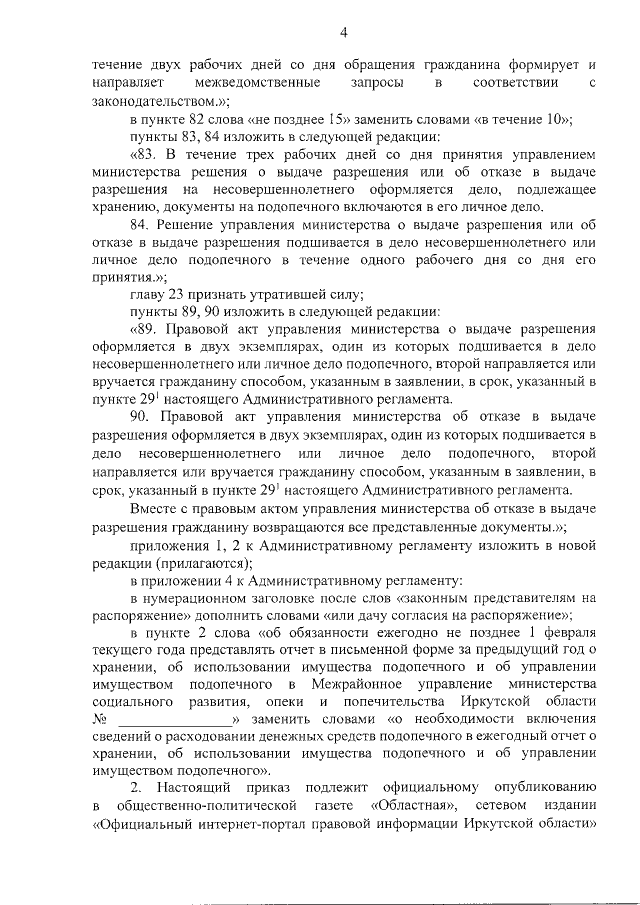 4

течение двух рабочих дней со дня обращения гражданина формирует и направляет межведомственные запросы в соответствии с законодательством.»;

в пункте 82 слова «не позднее 15» заменить словами «в течение 10»;

пункты 83, 84 изложить в следующей редакции:

«83. В течение трех рабочих дней со дня принятия управлением министерства решения о выдаче разрешения или об отказе в выдаче разрешения на несовершеннолетнего оформляется дело, подлежащее хранению, документы на подопечного включаются в его личное дело.

84. Решение управления министерства о выдаче разрешения или об отказе в выдаче разрешения подшивается в дело несовершеннолетнего или личное дело подопечного в течение одного рабочего дня со дня его принятия.»;

главу 23 признать утратившей силу;

пункты 89, 90 изложить в следующей редакции:

«89. Правовой акт управления министерства о выдаче разрешения оформляется в двух экземплярах, один из которых подшивается в дело несовершеннолетнего или личное дело подопечного, второй направляется или вручается гражданину способом, указанным в заявлении, в срок, указанный в пункте 29$^{1}$ настоящего Административного регламента.

90. Правовой акт управления министерства об отказе в выдаче разрешения оформляется в двух экземплярах, один из которых подшивается в дело несовершеннолетнего или личное дело подопечного, второй направляется или вручается гражданину способом, указанным в заявлении, в срок, указанный в пункте 29$^{1}$ настоящего Административного регламента.

Вместе с правовым актом управления министерства об отказе в выдаче разрешения гражданину возвращаются все представленные документы.»;

приложения 1, 2 к Административному регламенту изложить в новой редакции (прилагаются);

в приложении 4 к Административному регламенту:

в нумерационном заголовке после слов «законным представителям на распоряжение» дополнить словами «или дачу согласия на распоряжение»;

в пункте 2 слова «об обязанности ежегодно не позднее 1 февраля текущего года представлять отчет в письменной форме за предыдущий год о хранении, об использовании имущества подопечного и об управлении имуществом подопечного в Межрайонное управление министерства социального развития, опеки и попечительства Иркутской области № ____» заменить словами «о необходимости включения сведений о расходовании денежных средств подопечного в ежегодный отчет о хранении, об использовании имущества подопечного и об управлении имуществом подопечного».

2. Настоящий приказ подлежит официальному опубликованию в общественно-политической газете «Областная», сетевом издании «Официальный интернет-портал правовой информации Иркутской области»